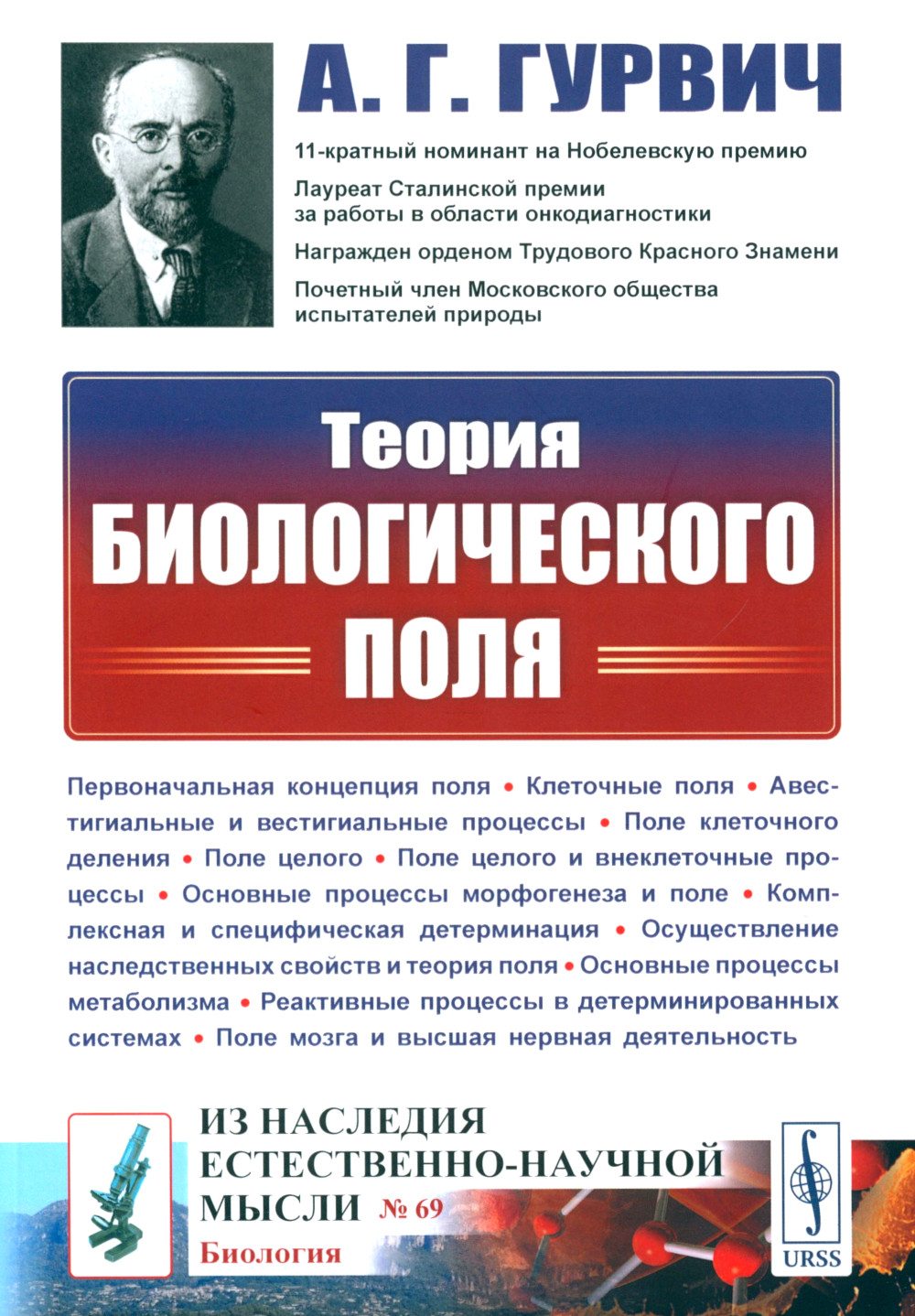 А. Г. ГУРВИЧ

11-кратный номинант на Нобелевскую премию

Лауреат Сталинской премии за работы в области онкодиагностики

Награжден орденом Трудового Красного Знамени

Почетный член Московского общества испытателей природы

Теория БИОЛОГИЧЕСКОГО ПОЛЯ

Первоначальная концепция поля • Клеточные поля • Авестигиальные и вестигиальные процессы • Поле клеточного деления • Поле целого • Поле целого и внеклеточные процессы • Основные процессы морфогенеза и поле • Комплексная и специфическая детерминация • Осуществление наследственных свойств и теория поля • Основные процессы метаболизма • Реактивные процессы в детерминированных системах • Поле мозга и высшая нервная деятельность

ИЗ НАСЛЕДИЯ ЕСТЕСТВЕННО-НАУЧНОЙ МЫСЛИ № 69

Биология

URSS